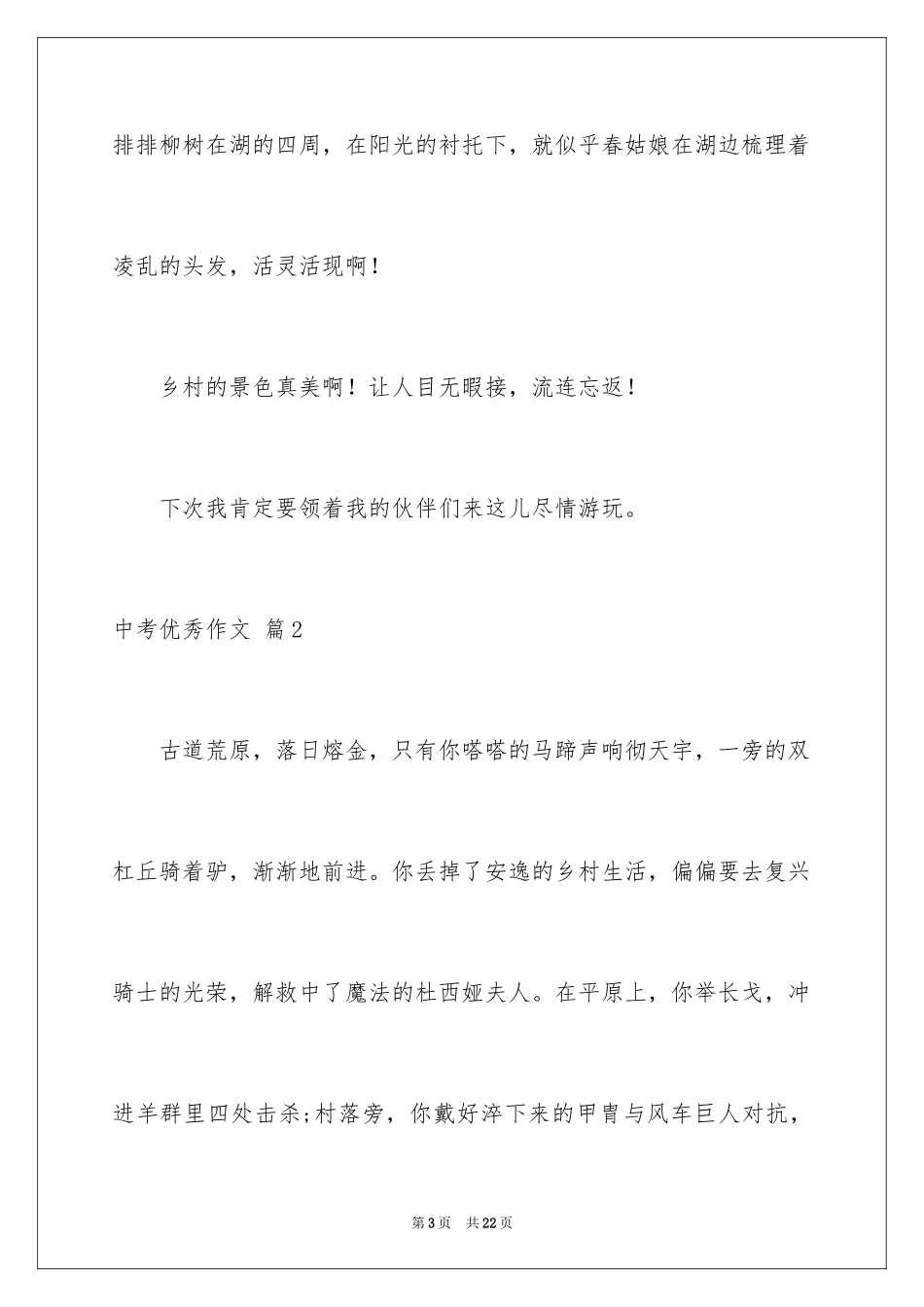 排排柳树在湖的四周，在阳光的衬托下，就似乎春姑娘在湖边梳理着凌乱的头发，活灵活现啊！

乡村的景色真美啊！让人目无暇接，流连忘返！

下次我肯定要领着我的伙伴们来这儿尽情游玩。

中考优秀作文 篇2

古道荒原，落日熔金，只有你嗒嗒的马蹄声响彻天宇，一旁的双杠丘骑着驴，渐渐地前进。你丢掉了安逸的乡村生活，偏偏要去复兴骑士的光荣，解救中了魔法的杜西娅夫人。在平原上，你举长戈，冲进羊群里四处击杀;村落旁，你戴好淬下来的甲胄与风车巨人对抗，

第3页 共22页